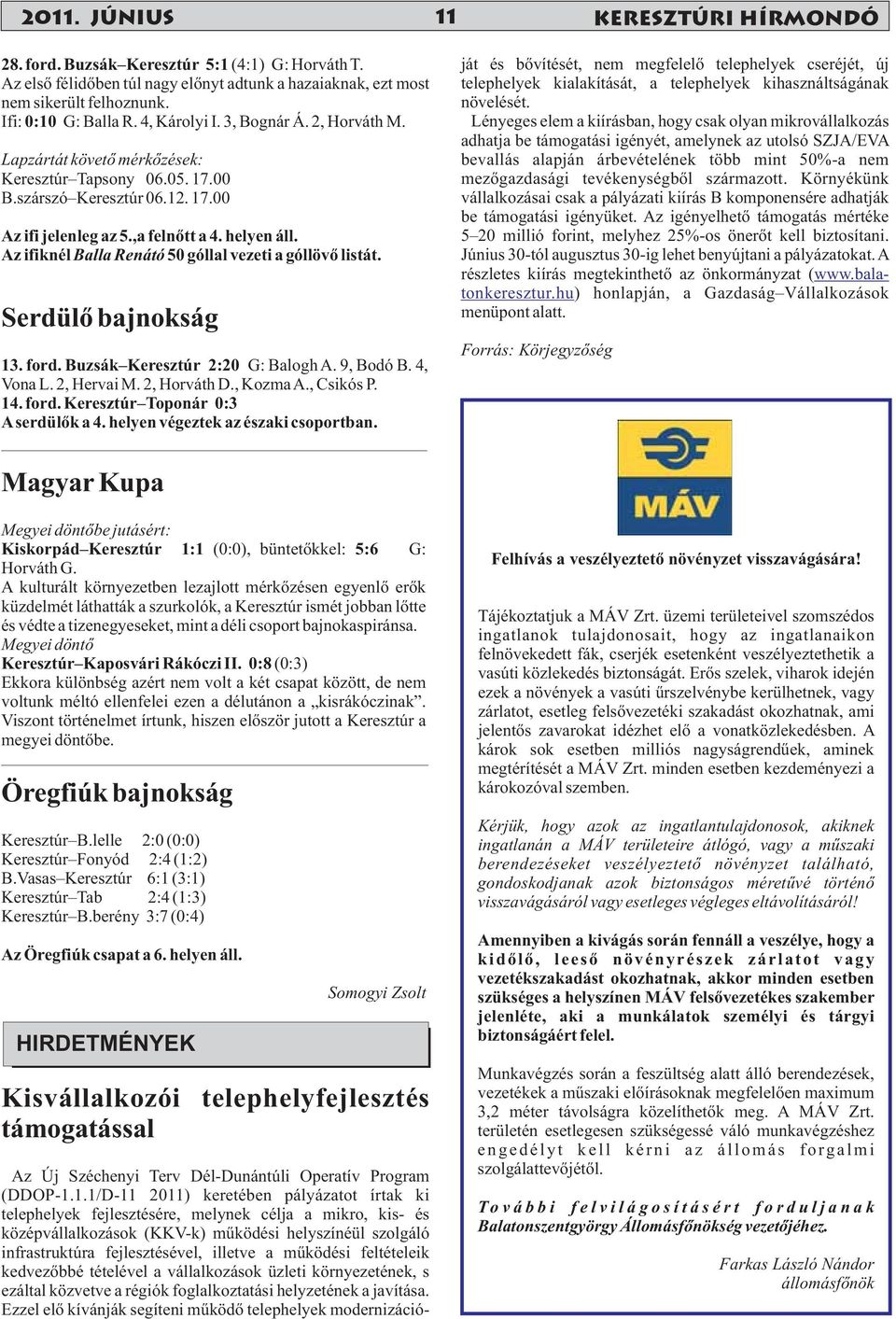 2011. JÚNIUS 11 KERESZTÚRI HÍRMONDÓ

28. ford. Buzsák–Keresztúr 5:1 (4:1) G: Horváth T. Az első félidőben túl nagy előnyt adtunk a hazaiaknak, ezt most nem sikerült felhoznunk.
Ifi: 0:10 G: Balla R. 4, Károlyi I. 3, Bognár Á. 2, Horváth M.

Lapzártát követő mérkőzések:
Keresztúr–Tapsony 06.05. 17.00
B.szárszó–Keresztúr 06.12. 17.00

Az ifi jelenleg az 5.,a felnőtt a 4. helyen áll.
Az ifiknél Balla Renátó 50 góllal vezeti a góllövő listát.

Serdülő bajnokság

13. ford. Buzsák–Keresztúr 2:20 G: Balogh A. 9, Bodó B. 4, Vona L. 2, Hervai M. 2, Horváth D., Kozma A., Csikós P.
14. ford. Keresztúr–Toponár 0:3
A serdülők a 4. helyen végeztek az északi csoportban.

Magyar Kupa

Megyei döntőbe jutásért:
Kiskorpád–Keresztúr 1:1 (0:0), büntetőkkel: 5:6 G: Horváth G.
A kulturált környezetben lezajlott mérkőzésen egyenlő erők küzdelmét láthatták a szurkolók, a Keresztúr ismét jobban lőtte és védte a tizenegyeseket, mint a déli csoport bajnokaspiránsa.
Megyei döntő
Keresztúr–Kaposvári Rákóczi II. 0:8 (0:3)
Ekkora különbség azért nem volt a két csapat között, de nem voltunk méltó ellenfelei ezen a délutánon a „kisrákóczinak”. Viszont történelmet írtunk, hiszen először jutott a Keresztúr a megyei döntőbe.

Öregfiúk bajnokság

Keresztúr–B.lelle 2:0 (0:0)
Keresztúr–Fonyód 2:4 (1:2)
B.Vasas–Keresztúr 6:1 (3:1)
Keresztúr–Tab 2:4 (1:3)
Keresztúr–B.berény 3:7 (0:4)

Az Öregfiúk csapat a 6. helyen áll.

Somogyi Zsolt

HIRDETMÉNYEK

Kisvállalkozói telephelyfejlesztés támogatással

Az Új Széchenyi Terv Dél-Dunántúli Operatív Program (DDOP-1.1.1/D-11 2011) keretében pályázatot írtak ki telephelyek fejlesztésére, melynek célja a mikro, kis- és középvállalkozások (KKV-k) működési helyszínéül szolgáló infrastruktúra fejlesztésével, illetve a működési feltételeik kedvezőbbé tételével a vállalkozások üzleti környezetének, s ezáltal közvetve a régiók foglalkoztatási helyzetének a javítása. Ezzel elő kívánják segíteni működő telephelyek modernizációját és bővítését, nem megfelelő telephelyek cseréjét, új telephelyek kialakítását, a telephelyek kihasználtságának növelését.
Lényeges elem a kiírásban, hogy csak olyan mikrovállalkozás adhatja be támogatási igényét, amelynek az utolsó SZJA/EVA bevallás alapján árbevételének több mint 50%-a nem mezőgazdasági tevékenységből származott. Környékünk vállalkozásai csak a pályázati kiírás B komponensére adhatják be támogatási igényüket. Az igényelhető támogatás mértéke 5–20 millió forint, melyhez 25%-os önerőt kell biztosítani. Június 30-tól augusztus 30-ig lehet benyújtani a pályázatokat. A részletes kiírás megtekinthető az önkormányzat (www.balatonkeresztur.hu) honlapján, a Gazdaság–Vállalkozások menüpont alatt.

Forrás: Körjegyzőség

MÁV

Felhívás a veszélyeztető növényzet visszavágására!

Tájékoztatjuk a MÁV Zrt. üzemi területeivel szomszédos ingatlanok tulajdonosait, hogy az ingatlanaikon felnövekedett fák, cserjék esetenként veszélyeztethetik a vasúti közlekedés biztonságát. Erős szelek, viharok idején ezek a növények a vasúti űrszelvénybe kerülhetnek, vagy zárlatot, esetleg felsővezetéki szakadást okozhatnak, ami jelentős zavarokat idézhet elő a vonatközlekedésben. A károk sok esetben milliós nagyságrendűek, aminek megtérítését a MÁV Zrt. minden esetben kezdeményezi a károkozóval szemben.

Kérjük, hogy azok az ingatlantulajdonosok, akiknek ingatlanán a MÁV területeire átlógó, vagy a műszaki berendezéseket veszélyeztető növényzet található, gondoskodjanak azok biztonságos méretűvé történő visszavágásáról vagy esetleges végleges eltávolításáról!

Amennyiben a kivágás során fennáll a veszélye, hogy a kidőlő, leeső növényrészek zárlatot vagy vezetékszakadást okozhatnak, akkor minden esetben szükséges a helyszínen MÁV felsővezetékes szakember jelenléte, aki a munkálatok személyi és tárgyi biztonságáért felel.

Munkavégzés során a feszültség alatt álló berendezések, vezetékek a műszaki előírásoknak megfelelően maximum 3,2 méter távolságra közelíthetők meg. A MÁV Zrt. területén esetlegesen szükségessé váló munkavégzéshez engedélyt kell kérni az állomás forgalmi szolgálattevőjétől.

További felvilágosításért forduljanak Balatonszentgyörgy Állomásfőnökség vezetőjéhez.

Farkas László Nándor
állomásfőnök